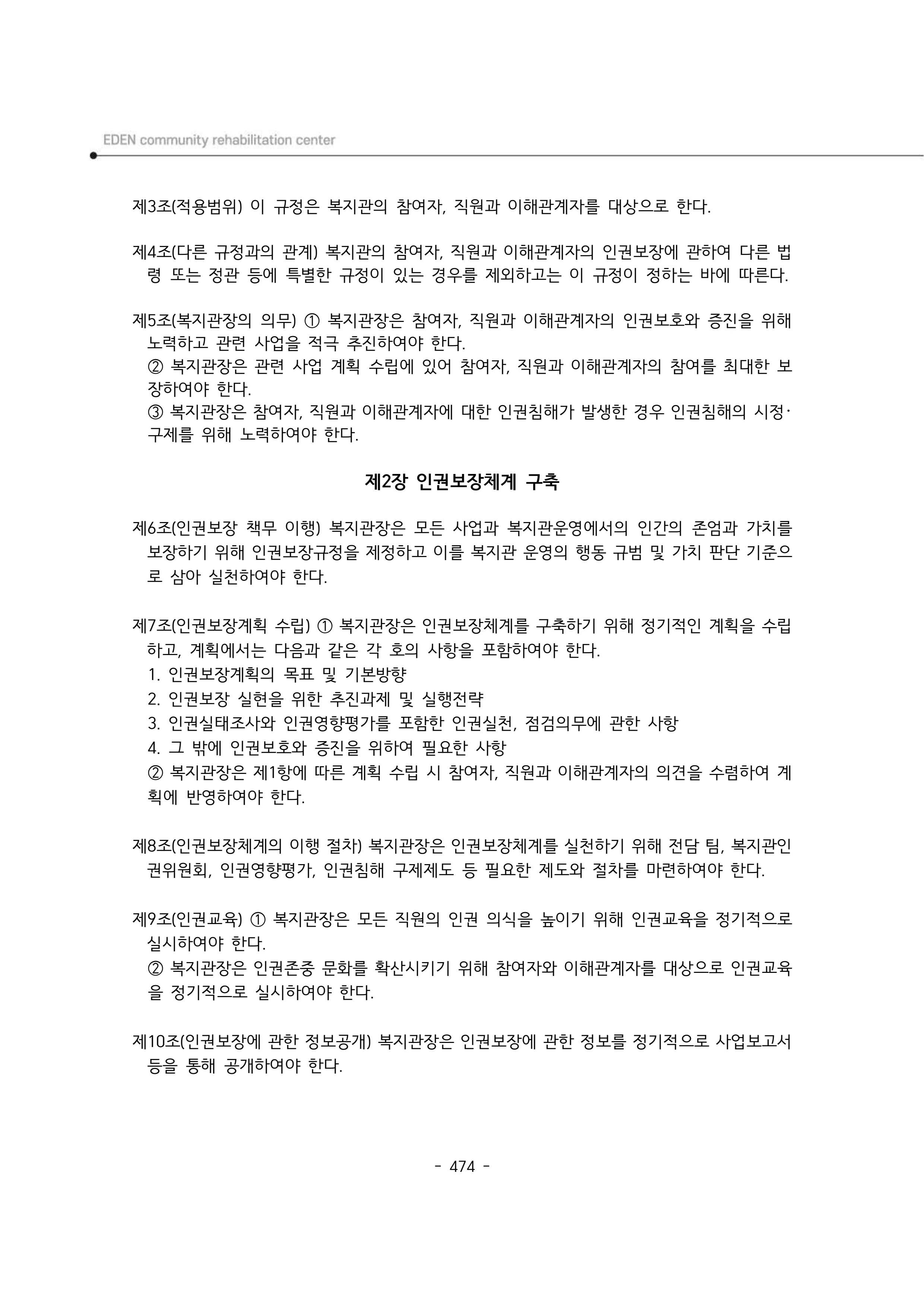 EDEN community rehabilitation center

제3조(적용범위) 이 규정은 복지관의 참여자, 직원과 이해관계자를 대상으로 한다.

제4조(다른 규정과의 관계) 복지관의 참여자, 직원과 이해관계자의 인권보장에 관하여 다른 법령 또는 정관 등에 특별한 규정이 있는 경우를 제외하고는 이 규정이 정하는 바에 따른다.

제5조(복지관장의 의무) ① 복지관장은 참여자, 직원과 이해관계자의 인권보호와 증진을 위해 노력하고 관련 사업을 적극 추진하여야 한다.
② 복지관장은 관련 사업 계획 수립에 있어 참여자, 직원과 이해관계자의 참여를 최대한 보장하여야 한다.
③ 복지관장은 참여자, 직원과 이해관계자에 대한 인권침해가 발생한 경우 인권침해의 시정·구제를 위해 노력하여야 한다.

제2장 인권보장체계 구축

제6조(인권보장 책무 이행) 복지관장은 모든 사업과 복지관운영에서의 인간의 존엄과 가치를 보장하기 위해 인권보장규정을 제정하고 이를 복지관 운영의 행동 규범 및 가치 판단 기준으로 삼아 실천하여야 한다.

제7조(인권보장계획 수립) ① 복지관장은 인권보장체계를 구축하기 위해 정기적인 계획을 수립하고, 계획에서는 다음과 같은 각 호의 사항을 포함하여야 한다.
1. 인권보장계획의 목표 및 기본방향
2. 인권보장 실현을 위한 추진과제 및 실행전략
3. 인권실태조사와 인권영향평가를 포함한 인권실천, 점검의무에 관한 사항
4. 그 밖에 인권보호와 증진을 위하여 필요한 사항
② 복지관장은 제1항에 따른 계획 수립 시 참여자, 직원과 이해관계자의 의견을 수렴하여 계획에 반영하여야 한다.

제8조(인권보장체계의 이행 절차) 복지관장은 인권보장체계를 실천하기 위해 전담 팀, 복지관인권위원회, 인권영향평가, 인권침해 구제제도 등 필요한 제도와 절차를 마련하여야 한다.

제9조(인권교육) ① 복지관장은 모든 직원의 인권 의식을 높이기 위해 인권교육을 정기적으로 실시하여야 한다.
② 복지관장은 인권존중 문화를 확산시키기 위해 참여자와 이해관계자를 대상으로 인권교육을 정기적으로 실시하여야 한다.

제10조(인권보장에 관한 정보공개) 복지관장은 인권보장에 관한 정보를 정기적으로 사업보고서 등을 통해 공개하여야 한다.

- 474 -